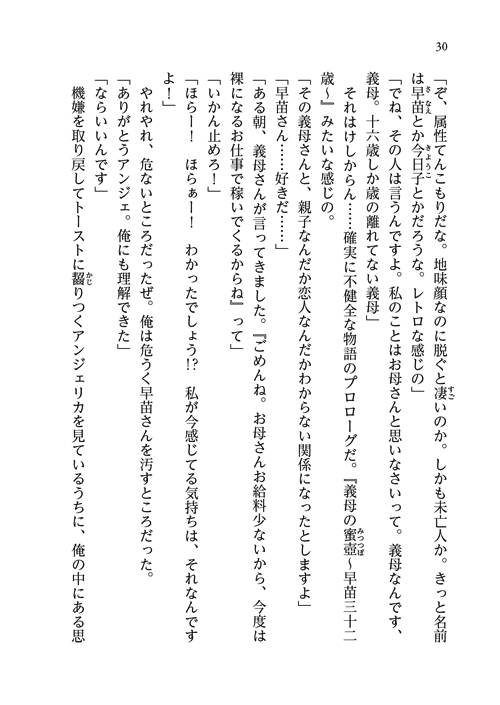 30

「ぞ、属性てんこもりだな。地味顔なのに脱ぐと凄いのか。しかも未亡人か。きっと名前は早苗とか今日子とかだろうな。レトロな感じの」

「でね、その人は言うんですよ。私のことはお母さんと思いなさいって。義母なんです、義母。十六歳しか歳の離れてない義母」

それはけしからん……確実に不健全な物語のプロローグだ。『義母の蜜壺～早苗三十二歳～』みたいな感じの。

「その義母さんと、親子なんだか恋人なんだかわからない関係になったとしますよ」

「早苗さん……好きだ……」

「ある朝、義母さんが言ってきました。『ごめんね。お母さんお給料少ないから、今度は裸になるお仕事で稼いでくるからね』って」

「いかん止めろ！」

「ほらー！　ほらぁー！　わかったでしょう!?　私が今感じてる気持ちは、それなんですよ！」

やれやれ、危ないところだったぜ。俺は危うく早苗さんを汚すところだった。

「ありがとうアンジェ。俺にも理解できた」

「ならいいんです」

機嫌を取り戻してトーストに齧りつくアンジェリカを見ているうちに、俺の中にある思